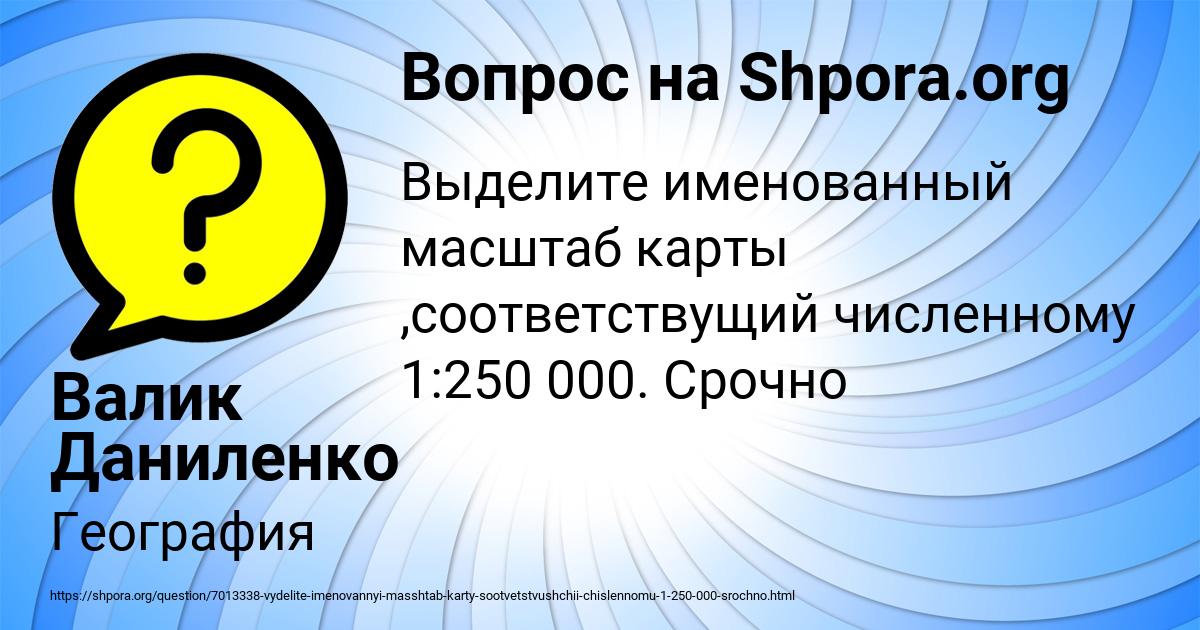 Вопрос на Shpora.org

Выделите именованный масштаб карты ,соответствущий численному 1:250 000. Срочно

Валик Даниленко

География

https://shpora.org/question/7013338-vydelite-imenovannyi-masshtab-karty-sootvetstvushchii-chislennomu-1-250-000-srochno.html